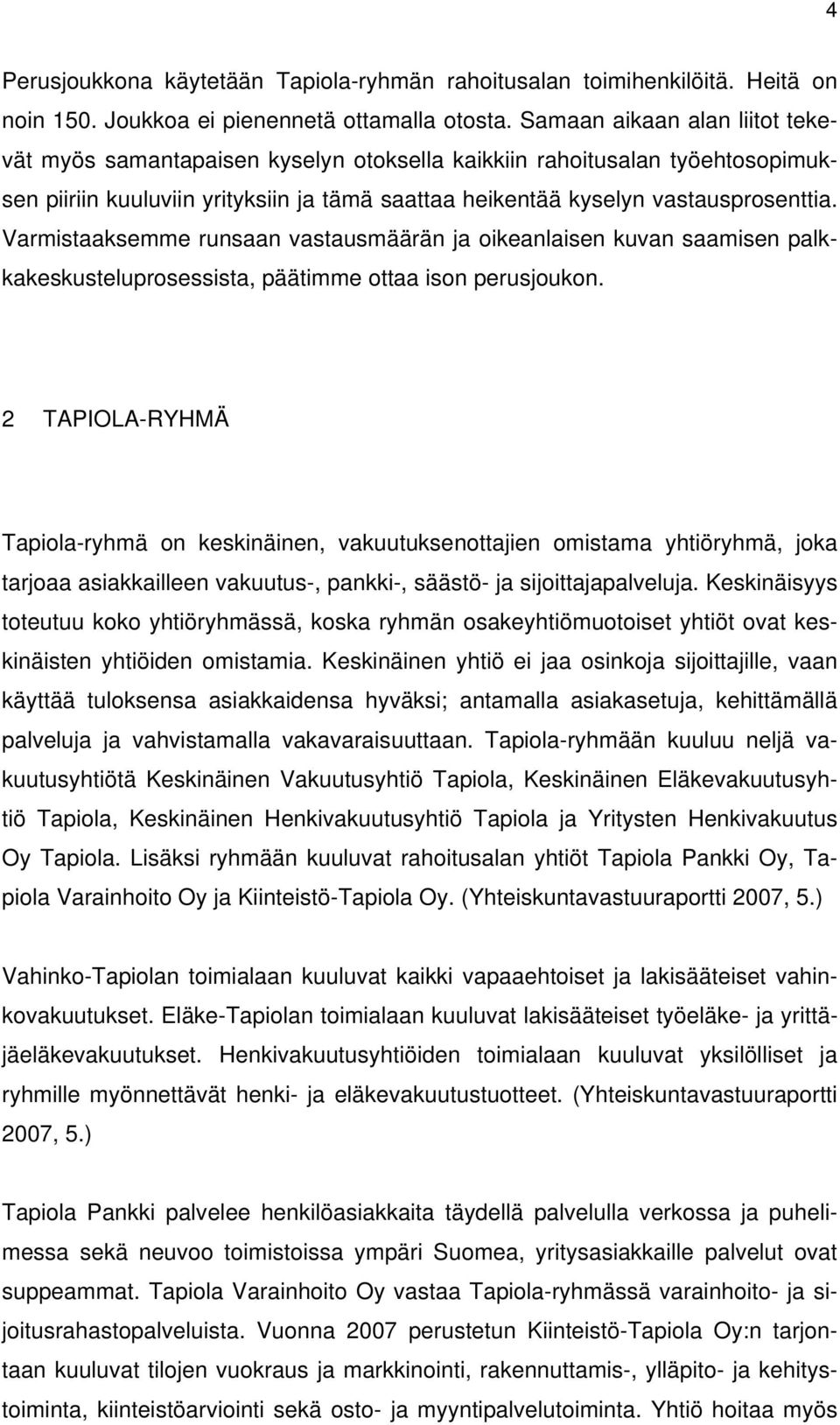 4

Perusjoukkona käytetään Tapiola-ryhmän rahoitusalan toimihenkilöitä. Heitä on noin 150. Joukkoa ei pienennetä ottamalla otosta. Samaan aikaan alan liitot tekevät myös samantapaisen kyselyn otoksella kaikkiin rahoitusalan työehtosopimuksen piiriin kuuluviin yrityksiin ja tämä saattaa heikentää kyselyn vastausprosenttia. Varmistaaksemme runsaan vastausmäärän ja oikeanlaisen kuvan saamisen palkkakeskusteluprosessista, päätimme ottaa ison perusjoukon.

2 TAPIOLA-RYHMÄ

Tapiola-ryhmä on keskinäinen, vakuutuksenottajien omistama yhtiöryhmä, joka tarjoaa asiakkailleen vakuutus-, pankki-, säästö- ja sijoittajapalveluja. Keskinäisyys toteutuu koko yhtiöryhmässä, koska ryhmän osakeyhtiömuotoiset yhtiöt ovat keskinäisten yhtiöiden omistamia. Keskinäinen yhtiö ei jaa osinkoja sijoittajille, vaan käyttää tuloksensa asiakkaidensa hyväksi; antamalla asiakasetuja, kehittämällä palveluja ja vahvistamalla vakavaraisuuttaan. Tapiola-ryhmään kuuluu neljä vakuutusyhtiötä Keskinäinen Vakuutusyhtiö Tapiola, Keskinäinen Eläkevakuutusyhtiö Tapiola, Keskinäinen Henkivakuutusyhtiö Tapiola ja Yritysten Henkivakuutus Oy Tapiola. Lisäksi ryhmään kuuluvat rahoitusalan yhtiöt Tapiola Pankki Oy, Tapiola Varainhoito Oy ja Kiinteistö-Tapiola Oy. (Yhteiskuntavastuuraportti 2007, 5.)

Vahinko-Tapiolan toimialaan kuuluvat kaikki vapaaehtoiset ja lakisääteiset vahinkovakuutukset. Eläke-Tapiolan toimialaan kuuluvat lakisääteiset työeläke- ja yrittäjäeläkevakuutukset. Henkivakuutusyhtiöiden toimialaan kuuluvat yksilölliset ja ryhmille myönnettävät henki- ja eläkevakuutustuotteet. (Yhteiskuntavastuuraportti 2007, 5.)

Tapiola Pankki palvelee henkilöasiakkaita täydellä palvelulla verkossa ja puhelimessa sekä neuvoo toimistoissa ympäri Suomea, yritysasiakkaille palvelut ovat suppeammat. Tapiola Varainhoito Oy vastaa Tapiola-ryhmässä varainhoito- ja sijoitusrahastopalveluista. Vuonna 2007 perustetun Kiinteistö-Tapiola Oy:n tarjontaan kuuluvat tilojen vuokraus ja markkinointi, rakennuttamis-, ylläpito- ja kehitystoiminta, kiinteistöarviointi sekä osto- ja myyntipalvelutoiminta. Yhtiö hoitaa myös